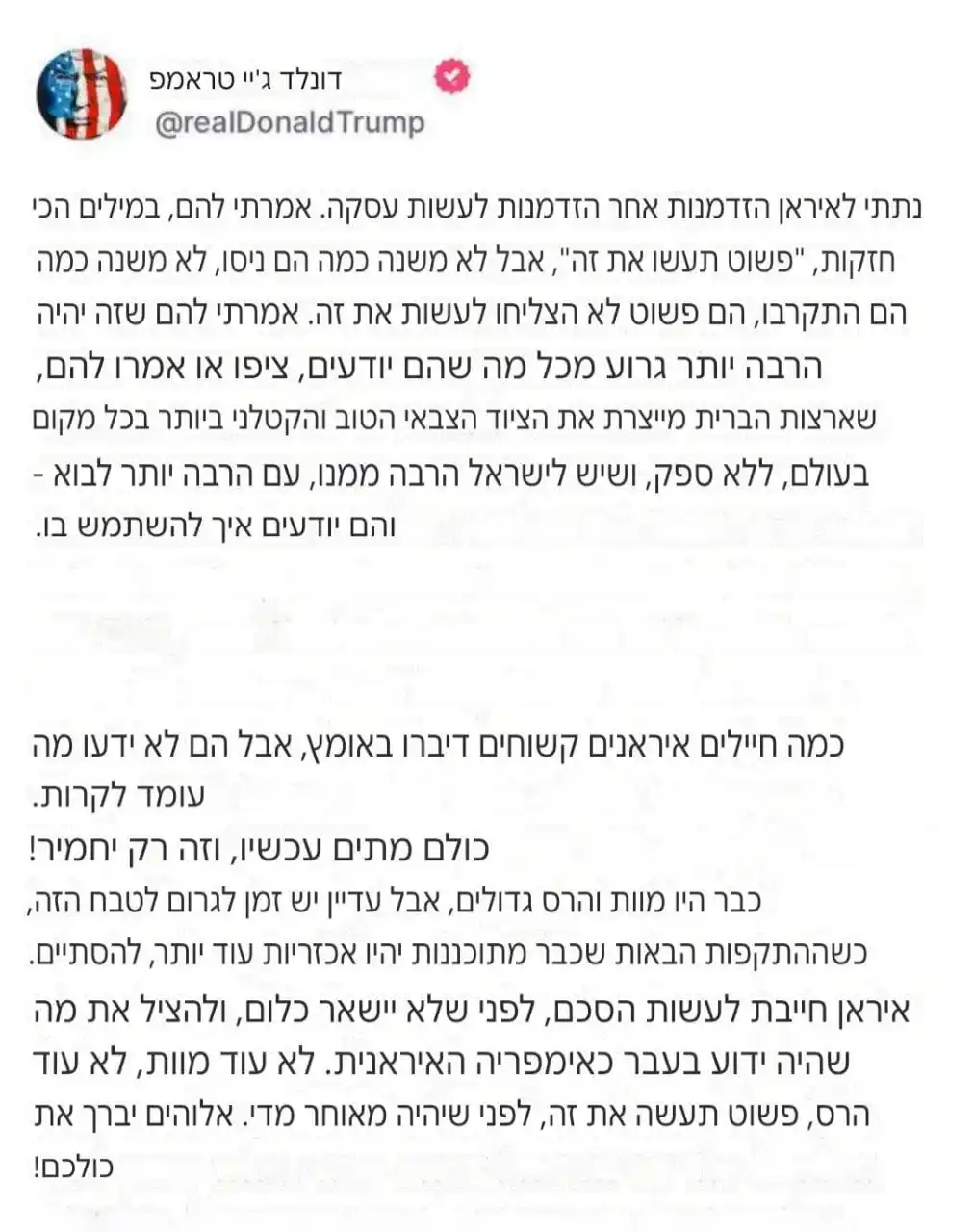 דונלד ג'יי טראמפ
@realDonaldTrump

נתתי לאיראן הזדמנות אחר הזדמנות לעשות עסקה. אמרתי להם, במילים הכי חזקות, "פשוט תעשו את זה", אבל לא משנה כמה הם ניסו, לא משנה כמה הם התקרבו, הם פשוט לא הצליחו לעשות את זה. אמרתי להם שזה יהיה הרבה יותר גרוע מכל מה שהם יודעים, ציפו או אמרו להם, שארצות הברית מייצרת את הציוד הצבאי הטוב והקטלני ביותר בכל מקום בעולם, ללא ספק, ושיש לישראל הרבה ממנו, עם הרבה יותר לבוא - והם יודעים איך להשתמש בו.

כמה חיילים איראנים קשוחים דיברו באומץ, אבל הם לא ידעו מה עומד לקרות.
כולם מתים עכשיו, וזה רק יחמיר!
כבר היו מוות והרס גדולים, אבל עדיין יש זמן לגרום לטבח הזה, כשההתקפות הבאות שכבר מתוכננות יהיו אכזריות עוד יותר, להסתיים.
איראן חייבת לעשות הסכם, לפני שלא יישאר כלום, ולהציל את מה שהיה ידוע בעבר כאימפריה האיראנית. לא עוד מוות, לא עוד הרס, פשוט תעשה את זה, לפני שיהיה מאוחר מדי. אלוהים יברך את כולכם!